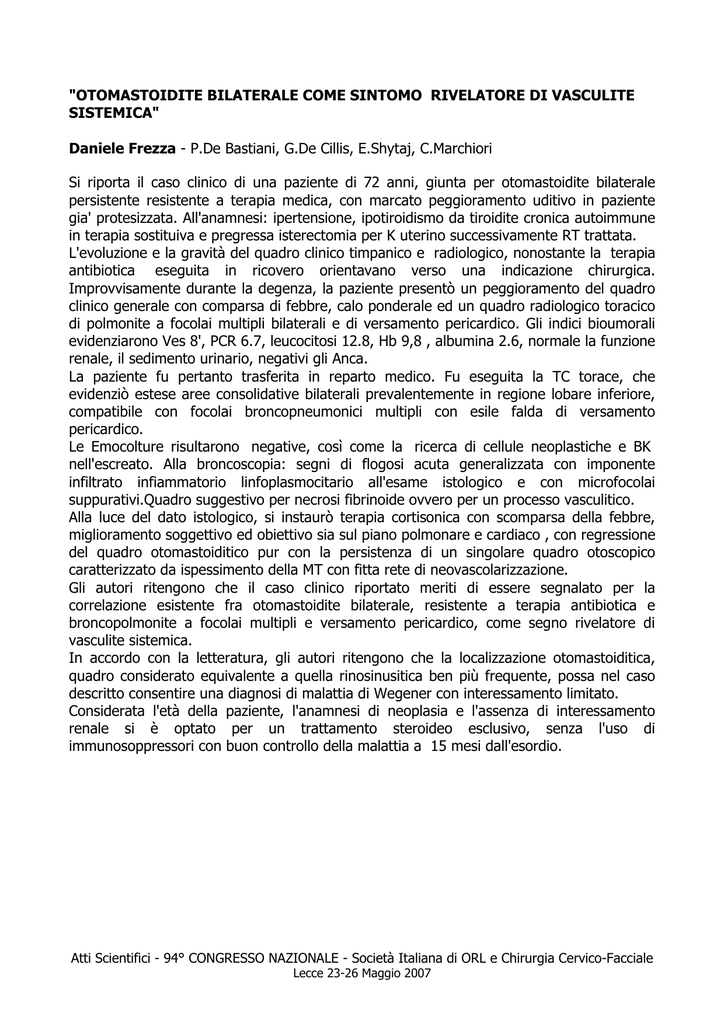 "OTOMASTOIDITE BILATERALE COME SINTOMO RIVELATORE DI VASCULITE SISTEMICA"

Daniele Frezza - P.De Bastiani, G.De Cillis, E.Shytaj, C.Marchiori

Si riporta il caso clinico di una paziente di 72 anni, giunta per otomastoidite bilaterale persistente resistente a terapia medica, con marcato peggioramento uditivo in paziente gia' protesizzata. All'anamnesi: ipertensione, ipotiroidismo da tiroidite cronica autoimmune in terapia sostituiva e pregressa isterectomia per K uterino successivamente RT trattata.
L'evoluzione e la gravità del quadro clinico timpanico e radiologico, nonostante la terapia antibiotica eseguita in ricovero orientavano verso una indicazione chirurgica. Improvvisamente durante la degenza, la paziente presentò un peggioramento del quadro clinico generale con comparsa di febbre, calo ponderale ed un quadro radiologico toracico di polmonite a focolai multipli bilaterali e di versamento pericardico. Gli indici bioumorali evidenziarono Ves 8', PCR 6.7, leucocitosi 12.8, Hb 9,8 , albumina 2.6, normale la funzione renale, il sedimento urinario, negativi gli Anca.
La paziente fu pertanto trasferita in reparto medico. Fu eseguita la TC torace, che evidenziò estese aree consolidative bilaterali prevalentemente in regione lobare inferiore, compatibile con focolai broncopneumonici multipli con esile falda di versamento pericardico.
Le Emocolture risultarono negative, così come la ricerca di cellule neoplastiche e BK nell'escreato. Alla broncoscopia: segni di flogosi acuta generalizzata con imponente infiltrato infiammatorio linfoplasmocitario all'esame istologico e con microfocolai suppurativi.Quadro suggestivo per necrosi fibrinoide ovvero per un processo vasculitico.
Alla luce del dato istologico, si instaurò terapia cortisonica con scomparsa della febbre, miglioramento soggettivo ed obiettivo sia sul piano polmonare e cardiaco , con regressione del quadro otomastoiditico pur con la persistenza di un singolare quadro otoscopico caratterizzato da ispessimento della MT con fitta rete di neovascolarizzazione.
Gli autori ritengono che il caso clinico riportato meriti di essere segnalato per la correlazione esistente fra otomastoidite bilaterale, resistente a terapia antibiotica e broncopolmonite a focolai multipli e versamento pericardico, come segno rivelatore di vasculite sistemica.
In accordo con la letteratura, gli autori ritengono che la localizzazione otomastoiditica, quadro considerato equivalente a quella rinosinusitica ben più frequente, possa nel caso descritto consentire una diagnosi di malattia di Wegener con interessamento limitato.
Considerata l'età della paziente, l'anamnesi di neoplasia e l'assenza di interessamento renale si è optato per un trattamento steroideo esclusivo, senza l'uso di immunosoppressori con buon controllo della malattia a 15 mesi dall'esordio.

Atti Scientifici - 94° CONGRESSO NAZIONALE - Società Italiana di ORL e Chirurgia Cervico-Facciale
Lecce 23-26 Maggio 2007